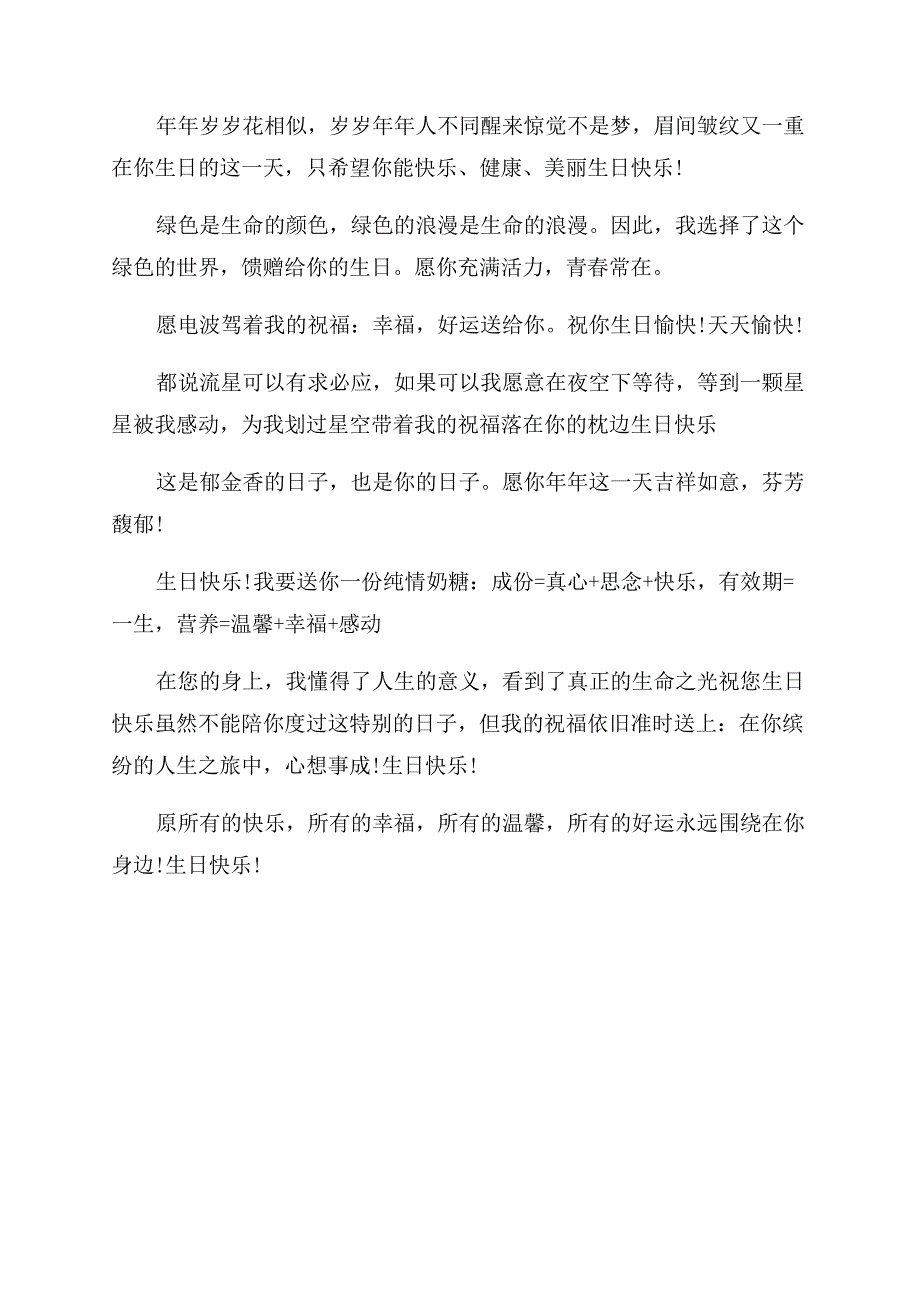 年年岁岁花相似，岁岁年年人不同醒来惊觉不是梦，眉间皱纹又一重在你生日的这一天，只希望你能快乐、健康、美丽生日快乐!

绿色是生命的颜色，绿色的浪漫是生命的浪漫。因此，我选择了这个绿色的世界，馈赠给你的生日。愿你充满活力，青春常在。

愿电波驾着我的祝福：幸福，好运送给你。祝你生日愉快!天天愉快!

都说流星可以有求必应，如果可以我愿意在夜空下等待，等到一颗星星被我感动，为我划过星空带着我的祝福落在你的枕边生日快乐

这是郁金香的日子，也是你的日子。愿你年年这一天吉祥如意，芬芳馥郁!

生日快乐!我要送你一份纯情奶糖：成份=真心+思念+快乐，有效期=一生，营养=温馨+幸福+感动

在您的身上，我懂得了人生的意义，看到了真正的生命之光祝您生日快乐虽然不能陪你度过这特别的日子，但我的祝福依旧准时送上：在你缤纷的人生之旅中，心想事成!生日快乐!

原所有的快乐，所有的幸福，所有的温馨，所有的好运永远围绕在你身边!生日快乐!